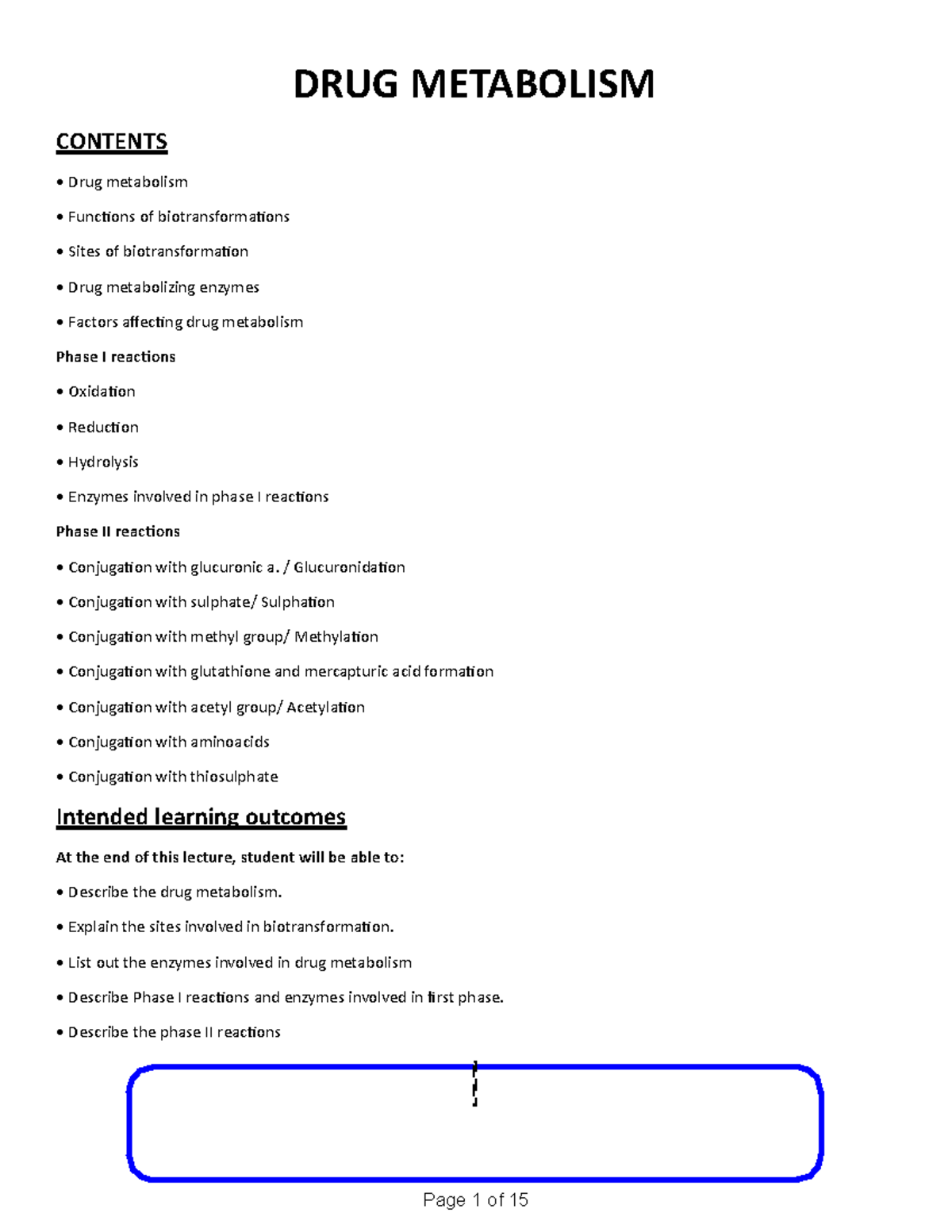 DRUG METABOLISM

CONTENTS

• Drug metabolism

• Functions of biotransformations

• Sites of biotransformation

• Drug metabolizing enzymes

• Factors affecting drug metabolism

Phase I reactions

• Oxidation

• Reduction

• Hydrolysis

• Enzymes involved in phase I reactions

Phase II reactions

• Conjugation with glucuronic a. / Glucuronidation

• Conjugation with sulphate/ Sulphation

• Conjugation with methyl group/ Methylation

• Conjugation with glutathione and mercapturic acid formation

• Conjugation with acetyl group/ Acetylation

• Conjugation with aminoacids

• Conjugation with thiosulphate

Intended learning outcomes

At the end of this lecture, student will be able to:

• Describe the drug metabolism.

• Explain the sites involved in biotransformation.

• List out the enzymes involved in drug metabolism

• Describe Phase I reactions and enzymes involved in first phase.

• Describe the phase II reactions

Page 1 of 15